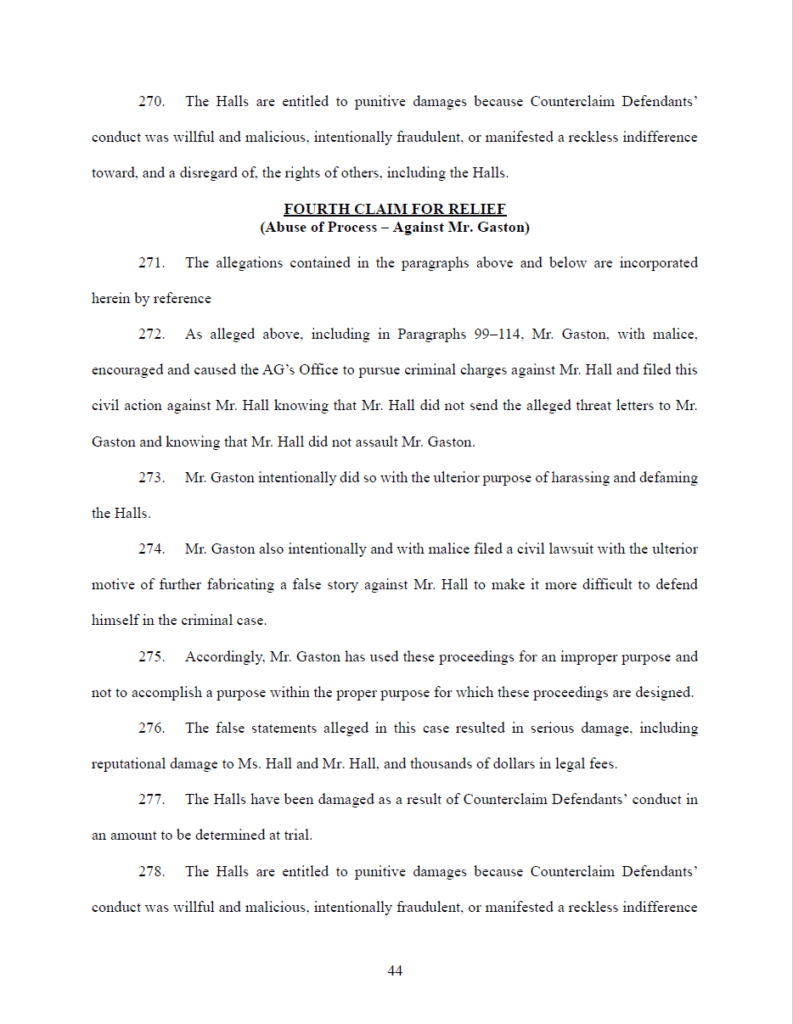 270. The Halls are entitled to punitive damages because Counterclaim Defendants' conduct was willful and malicious, intentionally fraudulent, or manifested a reckless indifference toward, and a disregard of, the rights of others, including the Halls.

FOURTH CLAIM FOR RELIEF
(Abuse of Process – Against Mr. Gaston)

271. The allegations contained in the paragraphs above and below are incorporated herein by reference

272. As alleged above, including in Paragraphs 99–114, Mr. Gaston, with malice, encouraged and caused the AG's Office to pursue criminal charges against Mr. Hall and filed this civil action against Mr. Hall knowing that Mr. Hall did not send the alleged threat letters to Mr. Gaston and knowing that Mr. Hall did not assault Mr. Gaston.

273. Mr. Gaston intentionally did so with the ulterior purpose of harassing and defaming the Halls.

274. Mr. Gaston also intentionally and with malice filed a civil lawsuit with the ulterior motive of further fabricating a false story against Mr. Hall to make it more difficult to defend himself in the criminal case.

275. Accordingly, Mr. Gaston has used these proceedings for an improper purpose and not to accomplish a purpose within the proper purpose for which these proceedings are designed.

276. The false statements alleged in this case resulted in serious damage, including reputational damage to Ms. Hall and Mr. Hall, and thousands of dollars in legal fees.

277. The Halls have been damaged as a result of Counterclaim Defendants' conduct in an amount to be determined at trial.

278. The Halls are entitled to punitive damages because Counterclaim Defendants' conduct was willful and malicious, intentionally fraudulent, or manifested a reckless indifference

44